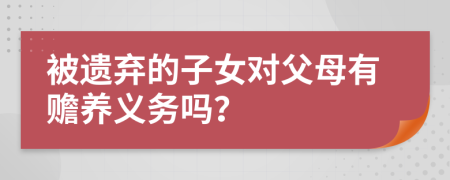 被遗弃的子女对父母有赡养义务吗?